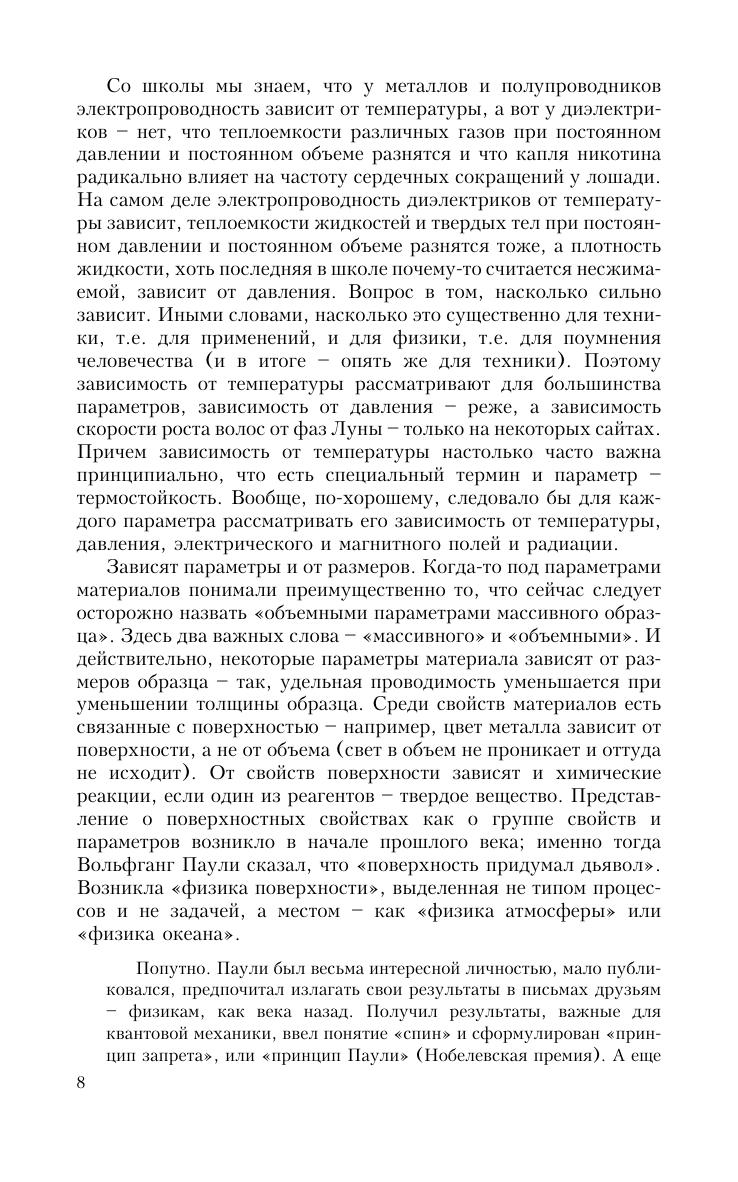 Со школы мы знаем, что у металлов и полупроводников электропроводность зависит от температуры, а вот у диэлектриков – нет, что теплоемкости различных газов при постоянном давлении и постоянном объеме разнятся и что капля никотина радикально влияет на частоту сердечных сокращений у лошади. На самом деле электропроводность диэлектриков от температуры зависит, теплоемкости жидкостей и твердых тел при постоянном давлении и постоянном объеме разнятся тоже, а плотность жидкости, хоть последняя в школе почему-то считается несжимаемой, зависит от давления. Вопрос в том, насколько сильно зависит. Иными словами, насколько это существенно для техники, т.е. для применений, и для физики, т.е. для поумнения человечества (и в итоге – опять же для техники). Поэтому зависимость от температуры рассматривают для большинства параметров, зависимость от давления – реже, а зависимость скорости роста волос от фаз Луны – только на некоторых сайтах. Причем зависимость от температуры настолько часто важна принципиально, что есть специальный термин и параметр – термостойкость. Вообще, по-хорошему, следовало бы для каждого параметра рассматривать его зависимость от температуры, давления, электрического и магнитного полей и радиации.

Зависят параметры и от размеров. Когда-то под параметрами материалов понимали преимущественно то, что сейчас следует осторожно назвать «объемными параметрами массивного образца». Здесь два важных слова – «массивного» и «объемными». И действительно, некоторые параметры материала зависят от размеров образца – так, удельная проводимость уменьшается при уменьшении толщины образца. Среди свойств материалов есть связанные с поверхностью – например, цвет металла зависит от поверхности, а не от объема (свет в объем не проникает и оттуда не исходит). От свойств поверхности зависят и химические реакции, если один из реагентов – твердое вещество. Представление о поверхностных свойствах как о группе свойств и параметров возникло в начале прошлого века; именно тогда Вольфганг Паули сказал, что «поверхность придумал дьявол». Возникла «физика поверхности», выделенная не типом процессов и не задачей, а местом – как «физика атмосферы» или «физика океана».

Попутно. Паули был весьма интересной личностью, мало публиковался, предпочитал излагать свои результаты в письмах друзьям – физикам, как века назад. Получил результаты, важные для квантовой механики, ввел понятие «спин» и сформулирован «принцип запрета», или «принцип Паули» (Нобелевская премия). А еще

8